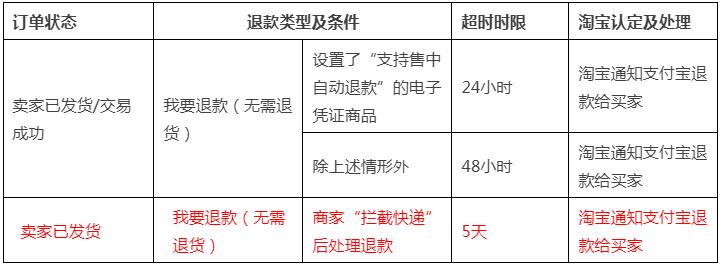 | 订单状态 | 退款类型及条件 | | 超时时限 | 淘宝认定及处理 |
|---|---|---|---|---|
| 卖家已发货/交易成功 | 我要退款（无需退货） | 设置了“支持售中自动退款”的电子凭证商品 | 24小时 | 淘宝通知支付宝退款给买家 |
| | | 除上述情形外 | 48小时 | 淘宝通知支付宝退款给买家 |
| 卖家已发货 | 我要退款（无需退货） | 商家“拦截快递”后处理退款 | 5天 | 淘宝通知支付宝退款给买家 |